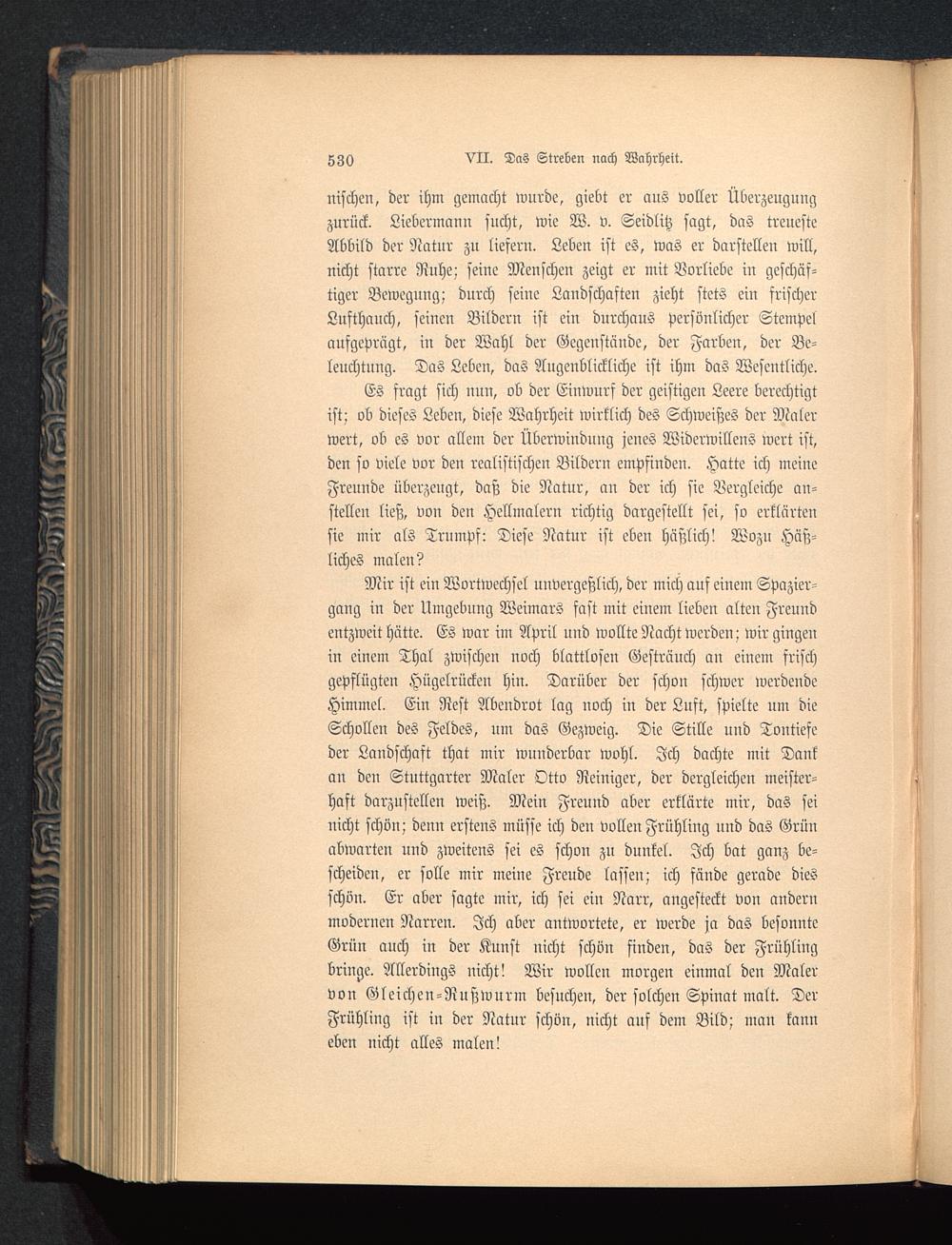 530 VII. Das Streben nach Wahrheit.

nischen, der ihm gemacht wurde, giebt er aus voller Überzeugung zurück. Liebermann sucht, wie W. v. Seidlitz sagt, das treueste Abbild der Natur zu liefern. Leben ist es, was er darstellen will, nicht starre Ruhe; seine Menschen zeigt er mit Vorliebe in geschäftiger Bewegung; durch seine Landschaften zieht stets ein frischer Lufthauch, seinen Bildern ist ein durchaus persönlicher Stempel aufgeprägt, in der Wahl der Gegenstände, der Farben, der Beleuchtung. Das Leben, das Augenblickliche ist ihm das Wesentliche.

Es fragt sich nun, ob der Einwurf der geistigen Leere berechtigt ist; ob dieses Leben, diese Wahrheit wirklich des Schweißes der Maler wert, ob es vor allem der Überwindung jenes Widerwillens wert ist, den so viele vor den realistischen Bildern empfinden. Hatte ich meine Freunde überzeugt, daß die Natur, an der ich sie Vergleiche anstellen ließ, von den Hellmalern richtig dargestellt sei, so erklärten sie mir als Trumpf: Diese Natur ist eben häßlich! Wozu Häßliches malen?

Mir ist ein Wortwechsel unvergeßlich, der mich auf einem Spaziergang in der Umgebung Weimars fast mit einem lieben alten Freund entzweit hätte. Es war im April und wollte Nacht werden; wir gingen in einem Thal zwischen noch blattlosen Gesträuch an einem frisch gepflügten Hügelrücken hin. Darüber der schon schwer werdende Himmel. Ein Rest Abendrot lag noch in der Luft, spielte um die Schollen des Feldes, um das Gezweig. Die Stille und Tontiefe der Landschaft that mir wunderbar wohl. Ich dachte mit Dank an den Stuttgarter Maler Otto Reiniger, der dergleichen meisterhaft darzustellen weiß. Mein Freund aber erklärte mir, das sei nicht schön; denn erstens müsse ich den vollen Frühling und das Grün abwarten und zweitens sei es schon zu dunkel. Ich bat ganz bescheiden, er solle mir meine Freude lassen; ich fände gerade dies schön. Er aber sagte mir, ich sei ein Narr, angesteckt von andern modernen Narren. Ich aber antwortete, er werde ja das besonnte Grün auch in der Kunst nicht schön finden, das der Frühling bringe. Allerdings nicht! Wir wollen morgen einmal den Maler von Gleichen-Rußwurm besuchen, der solchen Spinat malt. Der Frühling ist in der Natur schön, nicht auf dem Bild; man kann eben nicht alles malen!